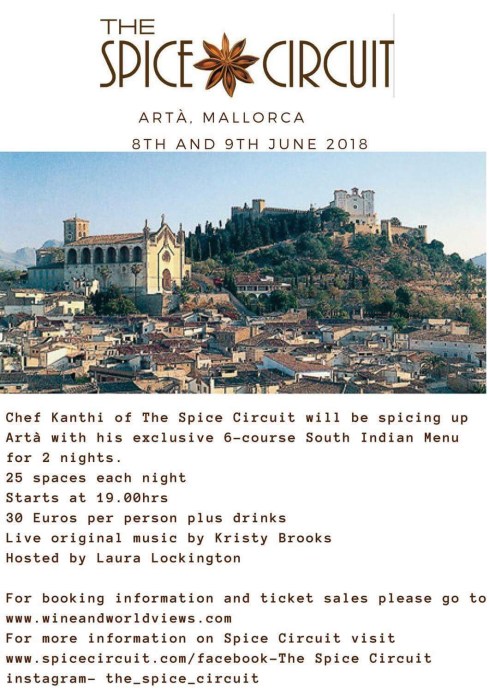 THE
SPICE CIRCUIT

ARTÀ, MALLORCA

8TH AND 9TH JUNE 2018

Chef Kanthi of The Spice Circuit will be spicing up Artà with his exclusive 6-course South Indian Menu for 2 nights.
25 spaces each night
Starts at 19.00hrs
30 Euros per person plus drinks
Live original music by Kristy Brooks
Hosted by Laura Lockington

For booking information and ticket sales please go to www.wineandworldviews.com
For more information on Spice Circuit visit www.spicecircuit.com/facebook-The Spice Circuit
instagram- the_spice_circuit